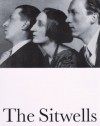 The Sitwells